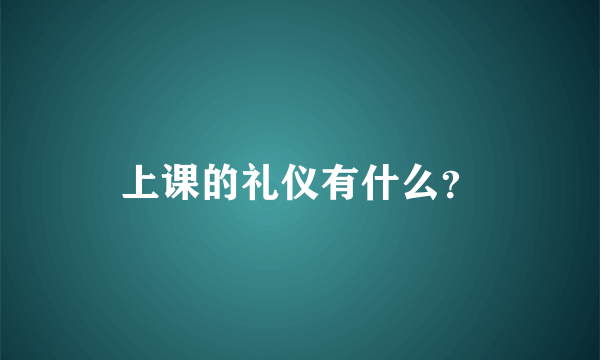 上课的礼仪有什么?